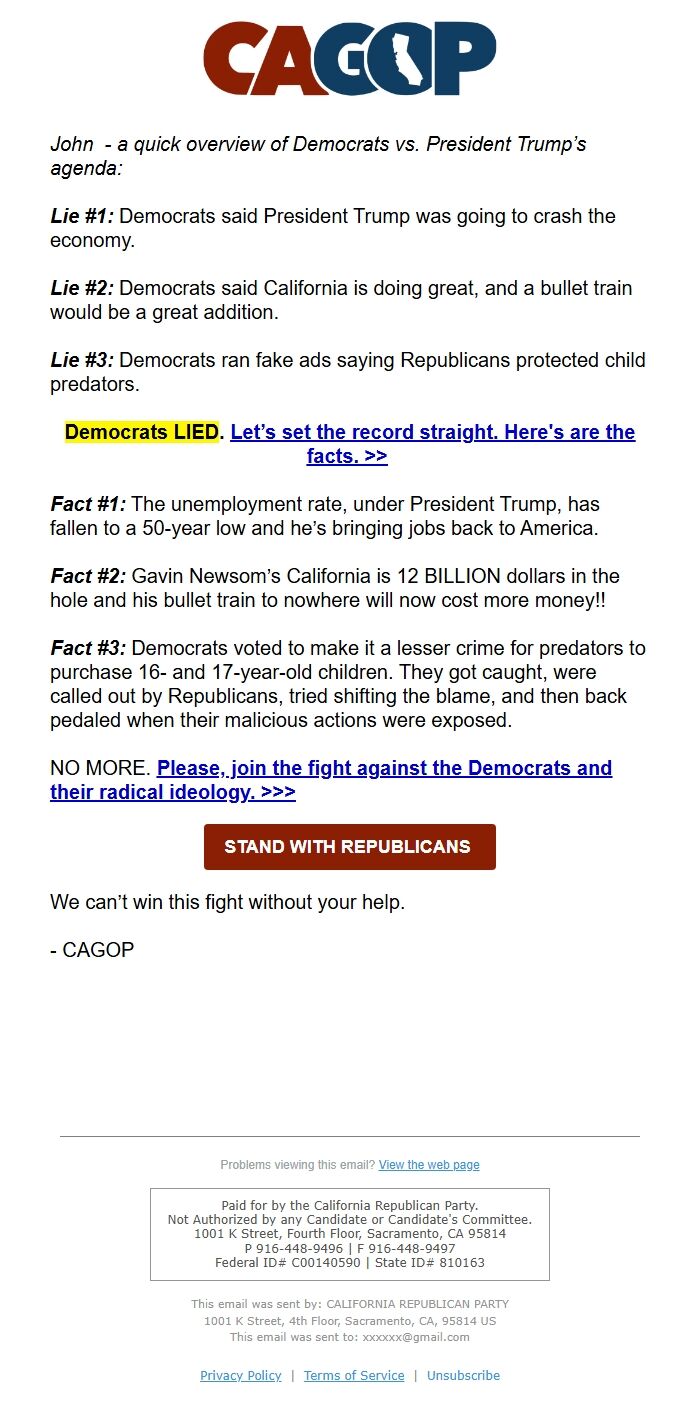 CAGOP

John - a quick overview of Democrats vs. President Trump's agenda:

Lie #1: Democrats said President Trump was going to crash the economy.

Lie #2: Democrats said California is doing great, and a bullet train would be a great addition.

Lie #3: Democrats ran fake ads saying Republicans protected child predators.

Democrats LIED. Let's set the record straight. Here's are the facts. >>

Fact #1: The unemployment rate, under President Trump, has fallen to a 50-year low and he's bringing jobs back to America.

Fact #2: Gavin Newsom's California is 12 BILLION dollars in the hole and his bullet train to nowhere will now cost more money!!

Fact #3: Democrats voted to make it a lesser crime for predators to purchase 16- and 17-year-old children. They got caught, were called out by Republicans, tried shifting the blame, and then back pedaled when their malicious actions were exposed.

NO MORE. Please, join the fight against the Democrats and their radical ideology. >>>

STAND WITH REPUBLICANS

We can't win this fight without your help.

- CAGOP

Problems viewing this email? View the web page

Paid for by the California Republican Party.
Not Authorized by any Candidate or Candidate's Committee.
1001 K Street, Fourth Floor, Sacramento, CA 95814
P 916-448-9496 | F 916-448-9497
Federal ID# C00140590 | State ID# 810163

This email was sent by: CALIFORNIA REPUBLICAN PARTY
1001 K Street, 4th Floor, Sacramento, CA, 95814 US
This email was sent to: xxxxxx@gmail.com

Privacy Policy | Terms of Service | Unsubscribe